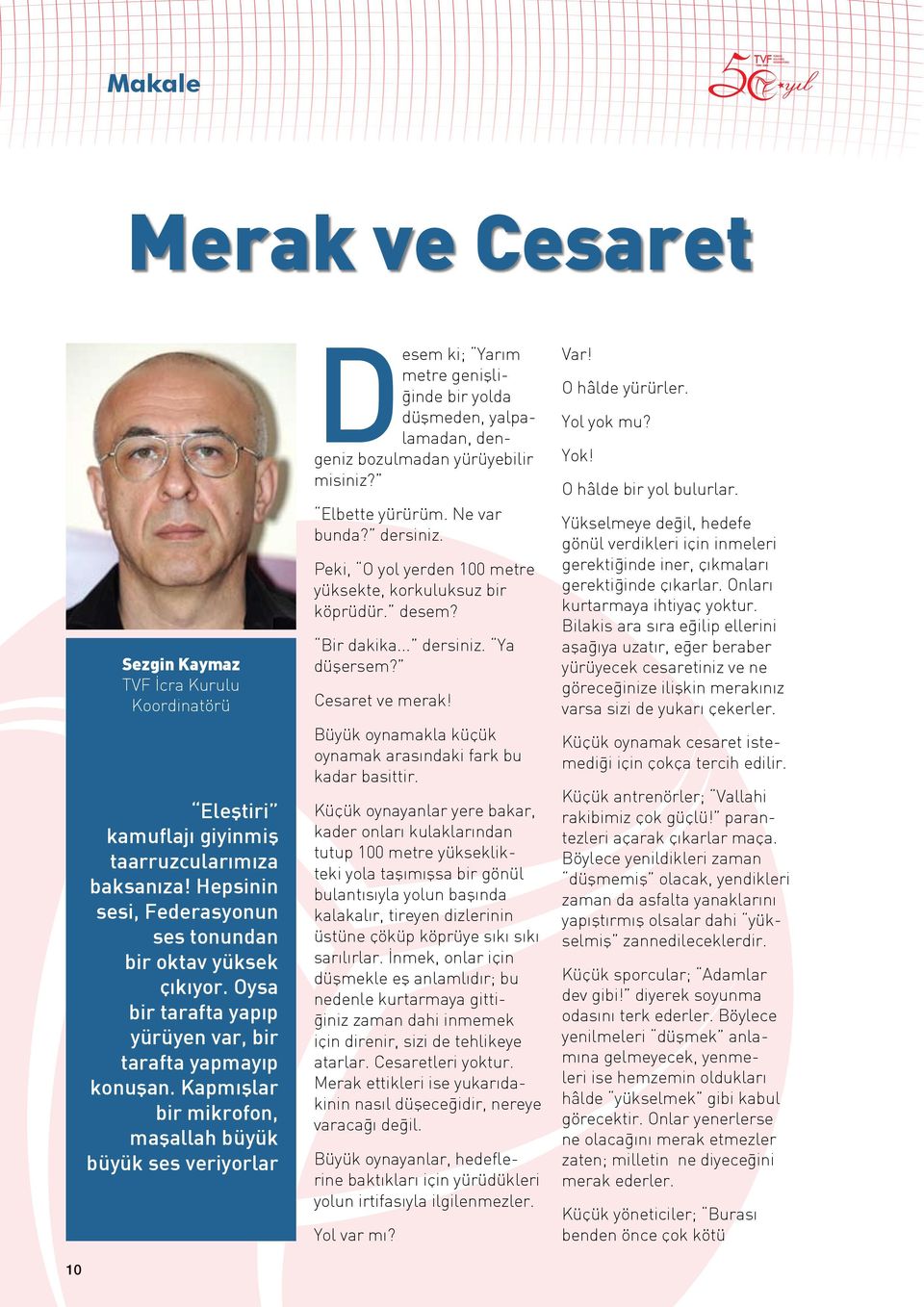 Makale

TVF 50 yıl

Merak ve Cesaret

Sezgin Kaymaz
TVF İcra Kurulu Koordinatörü

"Eleştiri" kamuflajı giyinmiş taarruzcularımıza baksanıza! Hepsinin sesi, Federasyonun ses tonundan bir oktav yüksek çıkıyor. Oysa bir tarafta yapıp yürüyen var, bir tarafta yapmayıp konuşan. Kapmışlar bir mikrofon, maşallah büyük büyük ses veriyorlar

Desem ki; "Yarım metre genişliğinde bir yolda düşmeden, yalpalamadan, dengeniz bozulmadan yürüyebilir misiniz?"

"Elbette yürürüm. Ne var bunda?" dersiniz.

Peki, "O yol yerden 100 metre yüksekte, korkuluksuz bir köprüdür." desem?

"Bir dakika..." dersiniz. "Ya düşersem?"

Cesaret ve merak!

Büyük oynamakla küçük oynamak arasındaki fark bu kadar basittir.

Küçük oynayanlar yere bakar, kader onları kulaklarından tutup 100 metre yükseklikteki yola taşımışsa bir gönül bulantısıyla yolun başında kalakalır, tireyen dizlerinin üstüne çöküp köprüye sıkı sıkı sarılırlar. İnmek, onlar için düşmekle eş anlamlıdır; bu nedenle kurtarmaya gittiğiniz zaman dahi inmemek için direnir, sizi de tehlikeye atarlar. Cesaretleri yoktur. Merak ettikleri ise yukarıdakinin nasıl düşeceğidir, nereye varacağı değil.

Büyük oynayanlar, hedeflerine baktıkları için yürüdükleri yolun irtifasıyla ilgilenmezler.

Yol var mı?

Var!

O hâlde yürürler.

Yol yok mu?

Yok!

O hâlde bir yol bulurlar.

Yükselmeye değil, hedefe gönül verdikleri için inmeleri gerektiğinde iner, çıkmaları gerektiğinde çıkarlar. Onları kurtarmaya ihtiyaç yoktur. Bilakis ara sıra eğilip ellerini aşağıya uzatır, eğer beraber yürüyecek cesaretiniz ve ne göreceğinize ilişkin merakınız varsa sizi de yukarı çekerler.

Küçük oynamak cesaret istemediği için çokça tercih edilir.

Küçük antrenörler; "Vallahi rakibimiz çok güçlü!" parantezleri açarak çıkarlar maça. Böylece yenildikleri zaman "düşmemiş" olacak, yendikleri zaman da asfalta yanaklarını yapıştırmış olsalar dahi "yükselmiş" zannedileceklerdir.

Küçük sporcular; "Adamlar dev gibi!" diyerek soyunma odasını terk ederler. Böylece yenilmeleri "düşmek" anlamına gelmeyecek, yenmeleri ise hemzemin oldukları hâlde "yükselmek" gibi kabul görecektir. Onlar yenerlerse ne olacağını merak etmezler zaten; milletin ne diyeceğini merak ederler.

Küçük yöneticiler; "Burası benden önce çok kötü

10